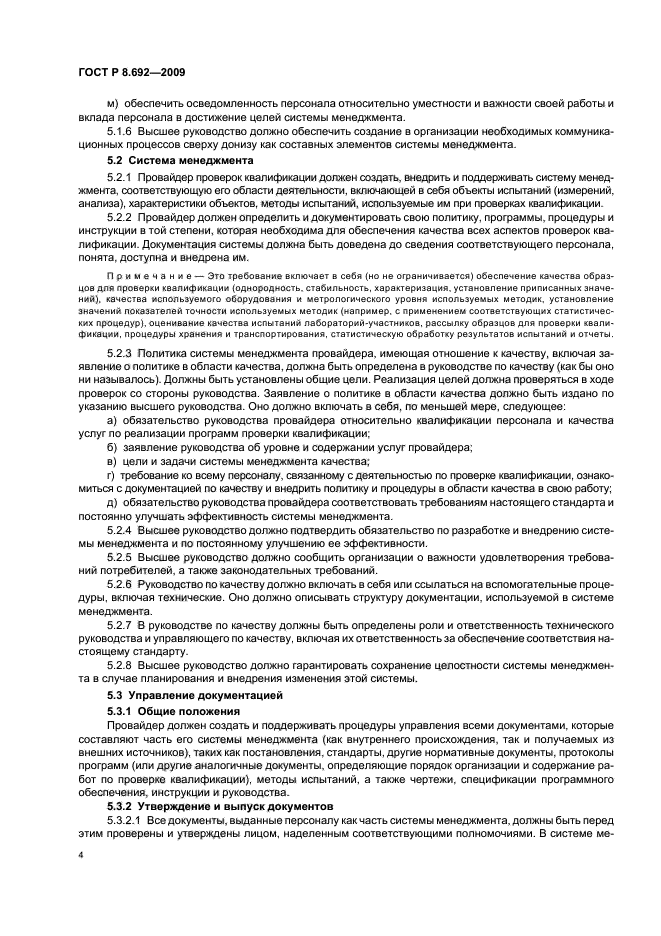 ГОСТ Р 8.692—2009

м) обеспечить осведомленность персонала относительно уместности и важности своей работы и вклада персонала в достижение целей системы менеджмента.

5.1.6 Высшее руководство должно обеспечить создание в организации необходимых коммуникационных процессов сверху донизу как составных элементов системы менеджмента.

5.2 Система менеджмента

5.2.1 Провайдер проверок квалификации должен создать, внедрить и поддерживать систему менеджмента, соответствующую его области деятельности, включающей в себя объекты испытаний (измерений, анализа), характеристики объектов, методы испытаний, используемые им при проверках квалификации.

5.2.2 Провайдер должен определить и документировать свою политику, программы, процедуры и инструкции в той степени, которая необходима для обеспечения качества всех аспектов проверок квалификации. Документация системы должна быть доведена до сведения соответствующего персонала, понята, доступна и внедрена им.

Примечание — Это требование включает в себя (но не ограничивается) обеспечение качества образцов для проверки квалификации (однородность, стабильность, характеризация, установление приписанных значений), качества используемого оборудования и метрологического уровня используемых методик, установление значений показателей точности используемых методик (например, с применением соответствующих статистических процедур), оценивание качества испытаний лабораторий-участников, рассылку образцов для проверки квалификации, процедуры хранения и транспортирования, статистическую обработку результатов испытаний и отчеты.

5.2.3 Политика системы менеджмента провайдера, имеющая отношение к качеству, включая заявление о политике в области качества, должна быть определена в руководстве по качеству (как бы оно ни называлось). Должны быть установлены общие цели. Реализация целей должна проверяться в ходе проверок со стороны руководства. Заявление о политике в области качества должно быть издано по указанию высшего руководства. Оно должно включать в себя, по меньшей мере, следующее:

а) обязательство руководства провайдера относительно квалификации персонала и качества услуг по реализации программ проверки квалификации;

б) заявление руководства об уровне и содержании услуг провайдера;

в) цели и задачи системы менеджмента качества;

г) требование ко всему персоналу, связанному с деятельностью по проверке квалификации, ознакомиться с документацией по качеству и внедрить политику и процедуры в области качества в свою работу;

д) обязательство руководства провайдера соответствовать требованиям настоящего стандарта и постоянно улучшать эффективность системы менеджмента.

5.2.4 Высшее руководство должно подтвердить обязательство по разработке и внедрению системы менеджмента и по постоянному улучшению ее эффективности.

5.2.5 Высшее руководство должно сообщить организации о важности удовлетворения требований потребителей, а также законодательных требований.

5.2.6 Руководство по качеству должно включать в себя или ссылаться на вспомогательные процедуры, включая технические. Оно должно описывать структуру документации, используемой в системе менеджмента.

5.2.7 В руководстве по качеству должны быть определены роли и ответственность технического руководства и управляющего по качеству, включая их ответственность за обеспечение соответствия настоящему стандарту.

5.2.8 Высшее руководство должно гарантировать сохранение целостности системы менеджмента в случае планирования и внедрения изменения этой системы.

5.3 Управление документацией

5.3.1 Общие положения

Провайдер должен создать и поддерживать процедуры управления всеми документами, которые составляют часть его системы менеджмента (как внутреннего происхождения, так и получаемых из внешних источников), таких как постановления, стандарты, другие нормативные документы, протоколы программ (или другие аналогичные документы, определяющие порядок организации и содержание работ по проверке квалификации), методы испытаний, а также чертежи, спецификации программного обеспечения, инструкции и руководства.

5.3.2 Утверждение и выпуск документов

5.3.2.1 Все документы, выданные персоналу как часть системы менеджмента, должны быть перед этим проверены и утверждены лицом, наделенным соответствующими полномочиями. В системе ме-

4